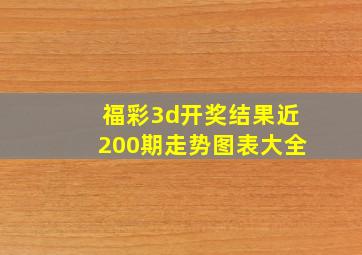 福彩3d开奖结果近200期走势图表大全